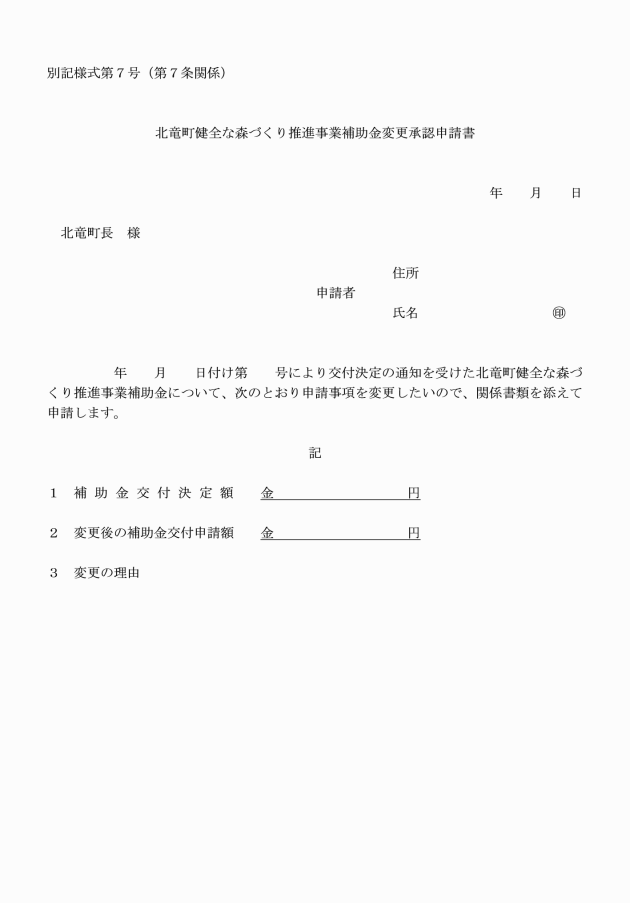 別記様式第７号（第７条関係）

北竜町健全な森づくり推進事業補助金変更承認申請書

年　　月　　日

北竜町長　様

住所
申請者
氏名　　　　　　　　　　㊞

年　　月　　日付け第　　号により交付決定の通知を受けた北竜町健全な森づくり推進事業補助金について、次のとおり申請事項を変更したいので、関係書類を添えて申請します。

記

１　補助金交付決定額　　金　　　　　　　　　円

２　変更後の補助金交付申請額　　金　　　　　　　　　円

３　変更の理由